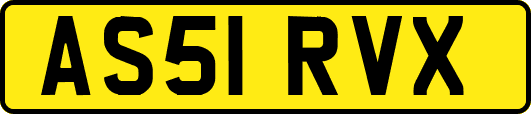 AS51 RVX